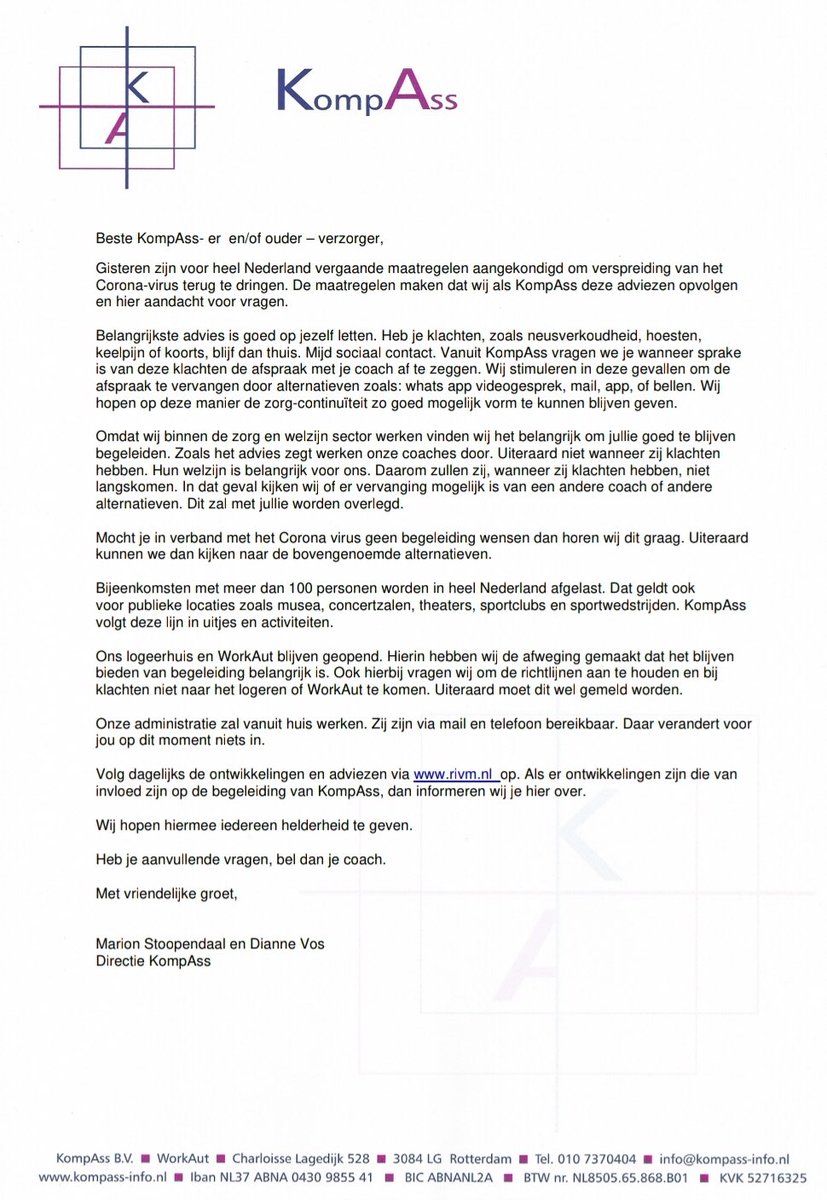 K
A

KompAss

Beste KompAss- er en/of ouder – verzorger,

Gisteren zijn voor heel Nederland vergaande maatregelen aangekondigd om verspreiding van het Corona-virus terug te dringen. De maatregelen maken dat wij als KompAss deze adviezen opvolgen en hier aandacht voor vragen.

Belangrijkste advies is goed op jezelf letten. Heb je klachten, zoals neusverkoudheid, hoesten, keelpijn of koorts, blijf dan thuis. Mijd sociaal contact. Vanuit KompAss vragen we je wanneer sprake is van deze klachten de afspraak met je coach af te zeggen. Wij stimuleren in deze gevallen om de afspraak te vervangen door alternatieven zoals: whats app videogesprek, mail, app, of bellen. Wij hopen op deze manier de zorg-continuïteit zo goed mogelijk vorm te kunnen blijven geven.

Omdat wij binnen de zorg en welzijn sector werken vinden wij het belangrijk om jullie goed te blijven begeleiden. Zoals het advies zegt werken onze coaches door. Uiteraard niet wanneer zij klachten hebben. Hun welzijn is belangrijk voor ons. Daarom zullen zij, wanneer zij klachten hebben, niet langskomen. In dat geval kijken wij of er vervanging mogelijk is van een andere coach of andere alternatieven. Dit zal met jullie worden overlegd.

Mocht je in verband met het Corona virus geen begeleiding wensen dan horen wij dit graag. Uiteraard kunnen we dan kijken naar de bovengenoemde alternatieven.

Bijeenkomsten met meer dan 100 personen worden in heel Nederland afgelast. Dat geldt ook voor publieke locaties zoals musea, concertzalen, theaters, sportclubs en sportwedstrijden. KompAss volgt deze lijn in uitjes en activiteiten.

Ons logeerhuis en WorkAut blijven geopend. Hierin hebben wij de afweging gemaakt dat het blijven bieden van begeleiding belangrijk is. Ook hierbij vragen wij om de richtlijnen aan te houden en bij klachten niet naar het logeren of WorkAut te komen. Uiteraard moet dit wel gemeld worden.

Onze administratie zal vanuit huis werken. Zij zijn via mail en telefoon bereikbaar. Daar verandert voor jou op dit moment niets in.

Volg dagelijks de ontwikkelingen en adviezen via www.rivm.nl op. Als er ontwikkelingen zijn die van invloed zijn op de begeleiding van KompAss, dan informeren wij je hier over.

Wij hopen hiermee iedereen helderheid te geven.

Heb je aanvullende vragen, bel dan je coach.

Met vriendelijke groet,

Marion Stoopendaal en Dianne Vos
Directie KompAss

KompAss B.V. ■ WorkAut ■ Charloisse Lagedijk 528 ■ 3084 LG Rotterdam ■ Tel. 010 7370404 ■ info@kompass-info.nl
www.kompass-info.nl ■ Iban NL37 ABNA 0430 9855 41 ■ BIC ABNANL2A ■ BTW nr. NL8505.65.868.B01 ■ KVK 52716325